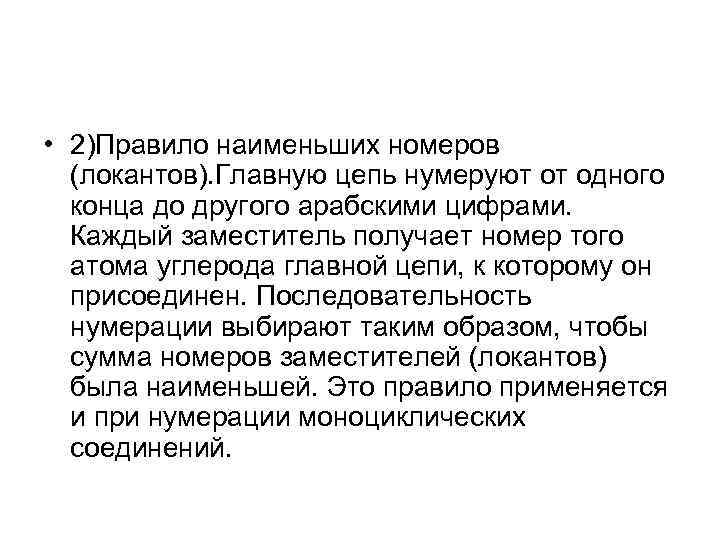 • 2)Правило наименьших номеров (локантов).Главную цепь нумеруют от одного конца до другого арабскими цифрами. Каждый заместитель получает номер того атома углерода главной цепи, к которому он присоединен. Последовательность нумерации выбирают таким образом, чтобы сумма номеров заместителей (локантов) была наименьшей. Это правило применяется и при нумерации моноциклических соединений.